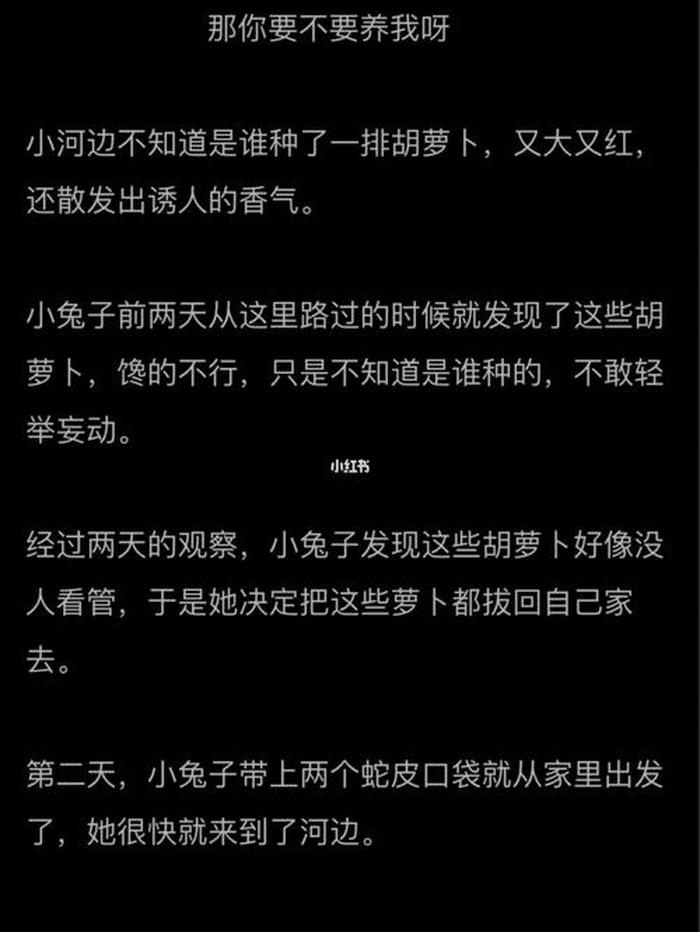 那你要不要养我呀

小河边不知道是谁种了一排胡萝卜，又大又红，还散发出诱人的香气。

小兔子前两天从这里路过的时候就发现了这些胡萝卜，馋的不行，只是不知道是谁种的，不敢轻举妄动。

小红书

经过两天的观察，小兔子发现这些胡萝卜好像没人看管，于是她决定把这些萝卜都拔回自己家去。

第二天，小兔子带上两个蛇皮口袋就从家里出发了，她很快就来到了河边。